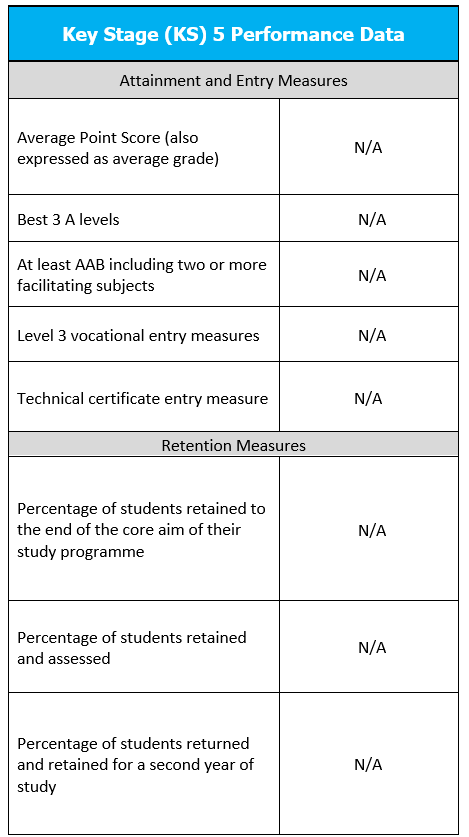 | Key Stage (KS) 5 Performance Data | |
|---|---|
| Attainment and Entry Measures | |
| Average Point Score (also expressed as average grade) | N/A |
| Best 3 A levels | N/A |
| At least AAB including two or more facilitating subjects | N/A |
| Level 3 vocational entry measures | N/A |
| Technical certificate entry measure | N/A |
| Retention Measures | |
| Percentage of students retained to the end of the core aim of their study programme | N/A |
| Percentage of students retained and assessed | N/A |
| Percentage of students returned and retained for a second year of study | N/A |